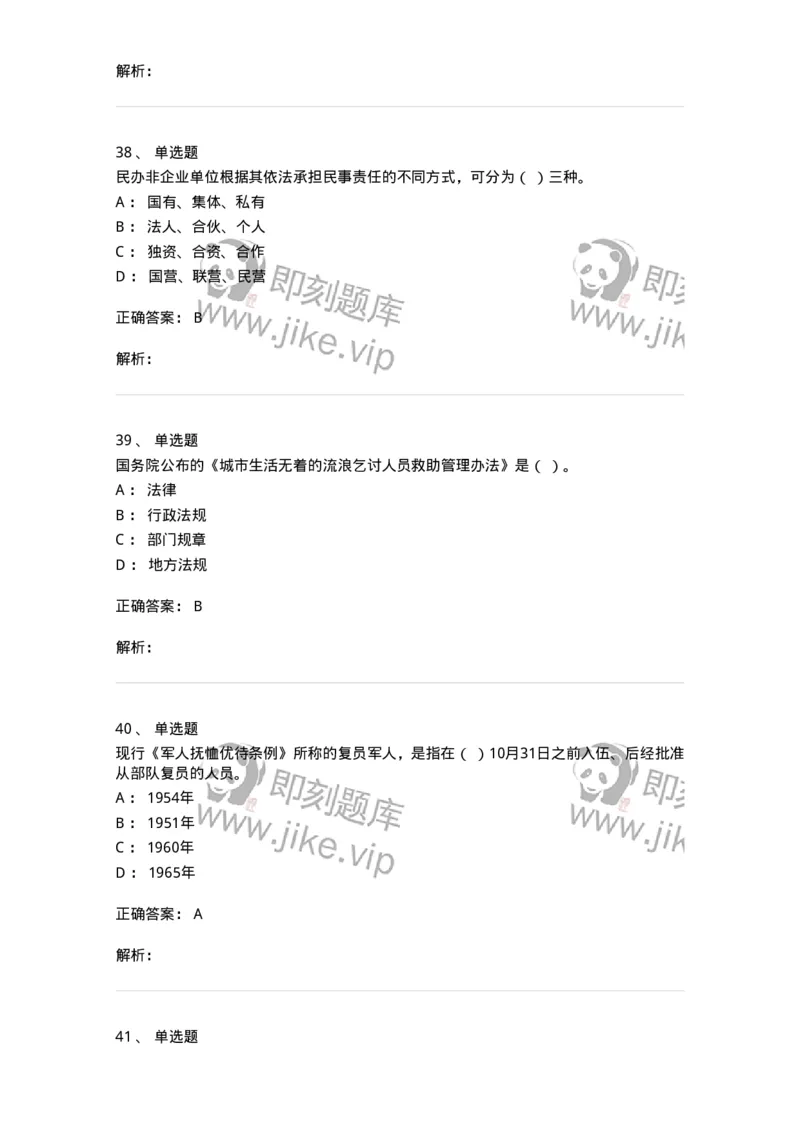 解析：

38、 单选题
民办非企业单位根据其依法承担民事责任的不同方式，可分为（ ）三种。
A： 国有、集体、私有
B： 法人、合伙、个人
C： 独资、合资、合作
D： 国营、联营、民营

正确答案： B

解析：

即刻题库 www.jike.vip

39、 单选题
国务院公布的《城市生活无着的流浪乞讨人员救助管理办法》是（ ）。
A： 法律
B： 行政法规
C： 部门规章
D： 地方法规

正确答案： B

解析：

40、 单选题
现行《军人抚恤优待条例》所称的复员军人，是指在（ ）10月31日之前入伍、后经批准从部队复员的人员。
A： 1954年
B： 1951年
C： 1960年
D： 1965年

正确答案： A

解析：

即刻题库 www.jike.vip

41、 单选题